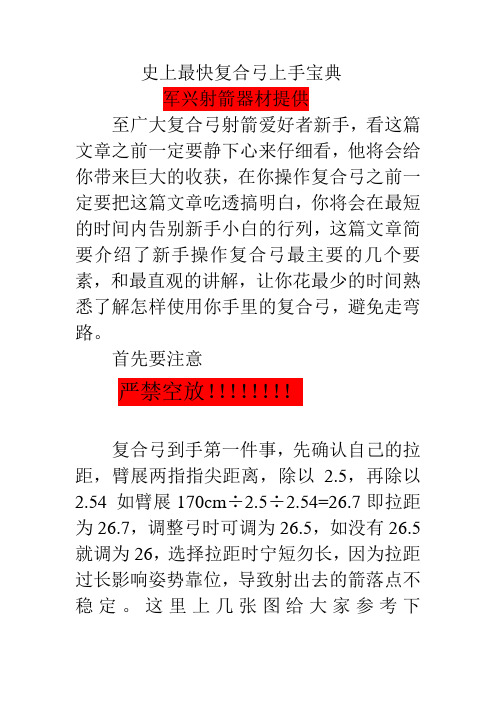 史上最快复合弓上手宝典

军兴射箭器材提供

至广大复合弓射箭爱好者新手，看这篇文章之前一定要静下心来仔细看，他将会给你带来巨大的收获，在你操作复合弓之前一定要把这篇文章吃透搞明白，你将会在最短的时间内告别新手小白的行列，这篇文章简要介绍了新手操作复合弓最主要的几个要素，和最直观的讲解，让你花最少的时间熟悉了解怎样使用你手里的复合弓，避免走弯路。

首先要注意

严禁空放!!!!!!!!

复合弓到手第一件事，先确认自己的拉距，臂展两指指尖距离，除以 2.5，再除以 2.54 如臂展 170cm÷2.5÷2.54=26.7 即拉距为 26.7，调整弓时可调为 26.5，如没有 26.5 就调为 26，选择拉距时宁短勿长，因为拉距过长影响姿势靠位，导致射出去的箭落点不稳定。这里上几张图给大家参考下